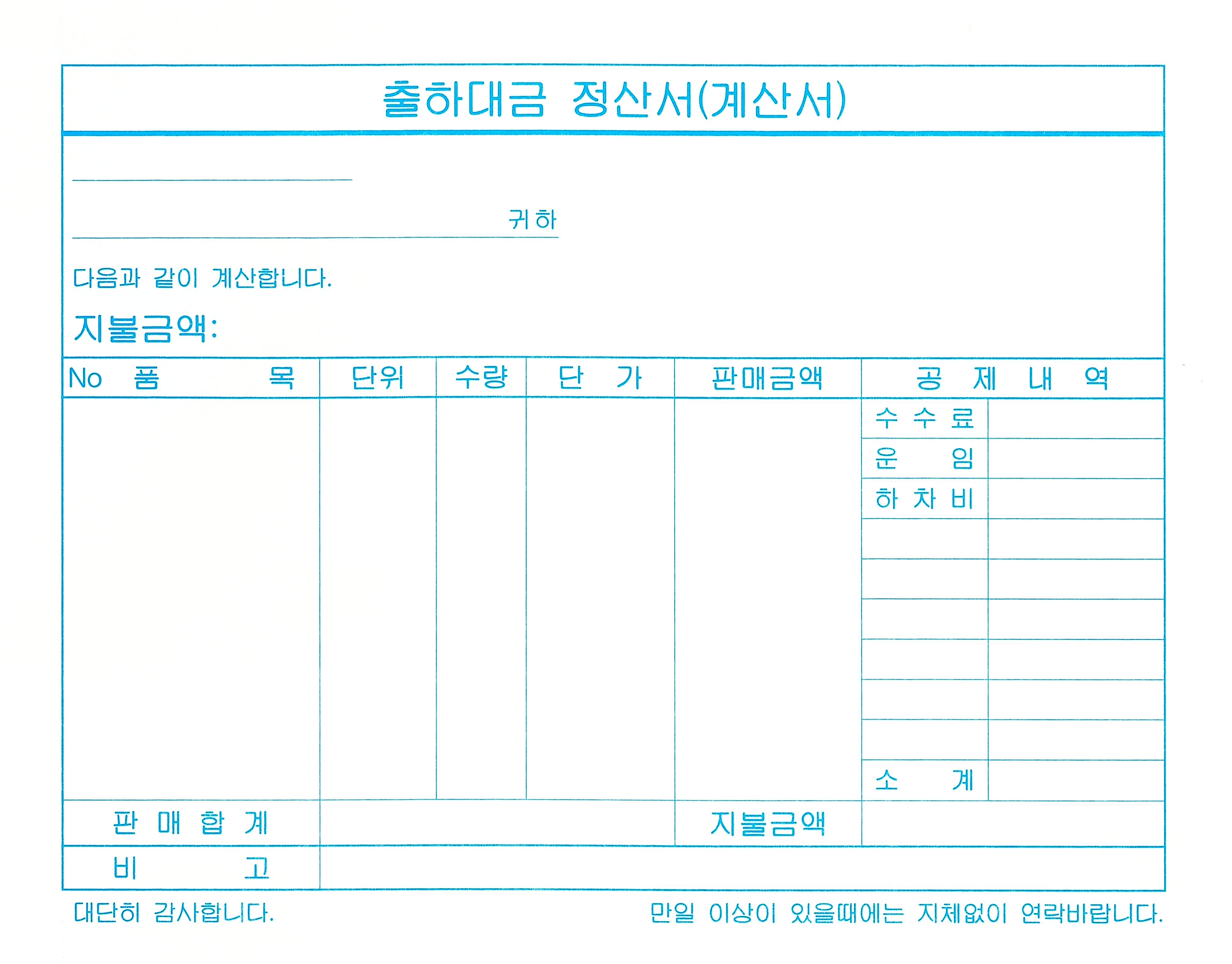 출하대금 정산서(계산서)

귀하

다음과 같이 계산합니다.

지불금액:

| No 품 목 | 단위 | 수량 | 단 가 | 판매금액 | 공 제 내 역 | |
|---|---|---|---|---|---|---|
| | | | | | 수 수 료 | |
| | | | | | 운 임 | |
| | | | | | 하 차 비 | |
| | | | | | | |
| | | | | | | |
| | | | | | | |
| | | | | | | |
| | | | | | | |
| | | | | | | |
| | | | | | 소 계 | |
| 판 매 합 계 | | | | 지불금액 | | |
| 비 고 | | | | | | |

대단히 감사합니다.

만일 이상이 있을때에는 지체없이 연락바랍니다.